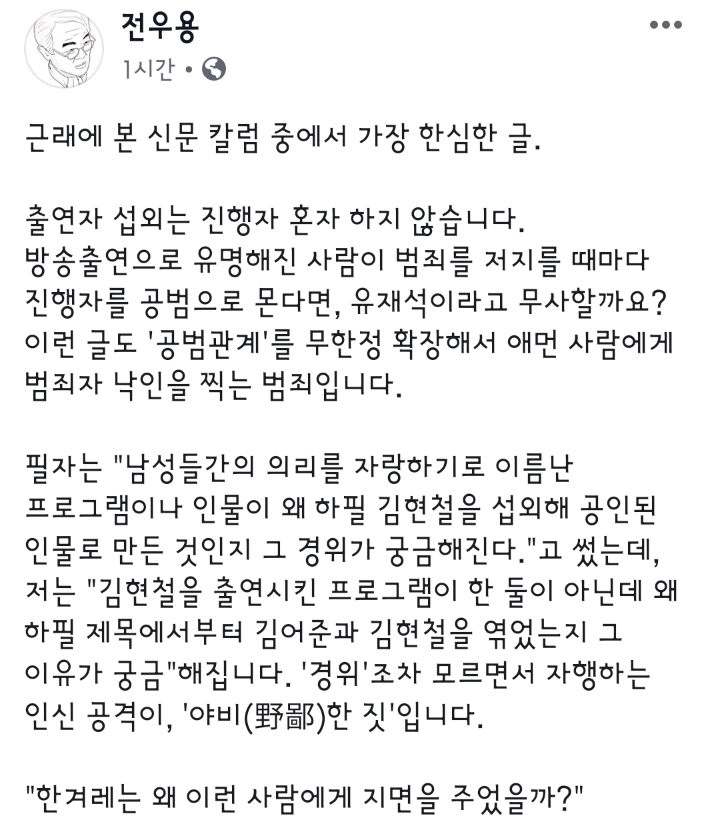 전우용
1시간 •

근래에 본 신문 칼럼 중에서 가장 한심한 글.

출연자 섭외는 진행자 혼자 하지 않습니다.
방송출연으로 유명해진 사람이 범죄를 저지를 때마다 진행자를 공범으로 몬다면, 유재석이라고 무사할까요? 이런 글도 '공범관계'를 무한정 확장해서 애먼 사람에게 범죄자 낙인을 찍는 범죄입니다.

필자는 "남성들간의 의리를 자랑하기로 이름난 프로그램이나 인물이 왜 하필 김현철을 섭외해 공인된 인물로 만든 것인지 그 경위가 궁금해진다."고 썼는데, 저는 "김현철을 출연시킨 프로그램이 한 둘이 아닌데 왜 하필 제목에서부터 김어준과 김현철을 엮었는지 그 이유가 궁금"해집니다. '경위'조차 모르면서 자행하는 인신 공격이, '야비(野鄙)한 짓'입니다.

"한겨레는 왜 이런 사람에게 지면을 주었을까?"